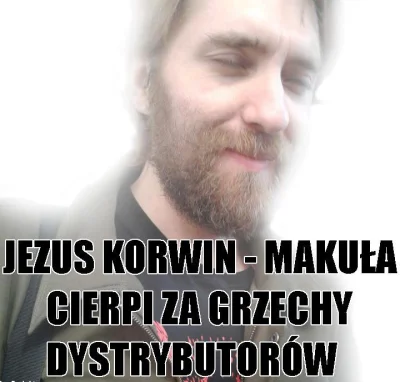 JEZUS KORWIN - MAKUŁA CIERPI ZA GRZECHY DYSTRYBUTORÓW